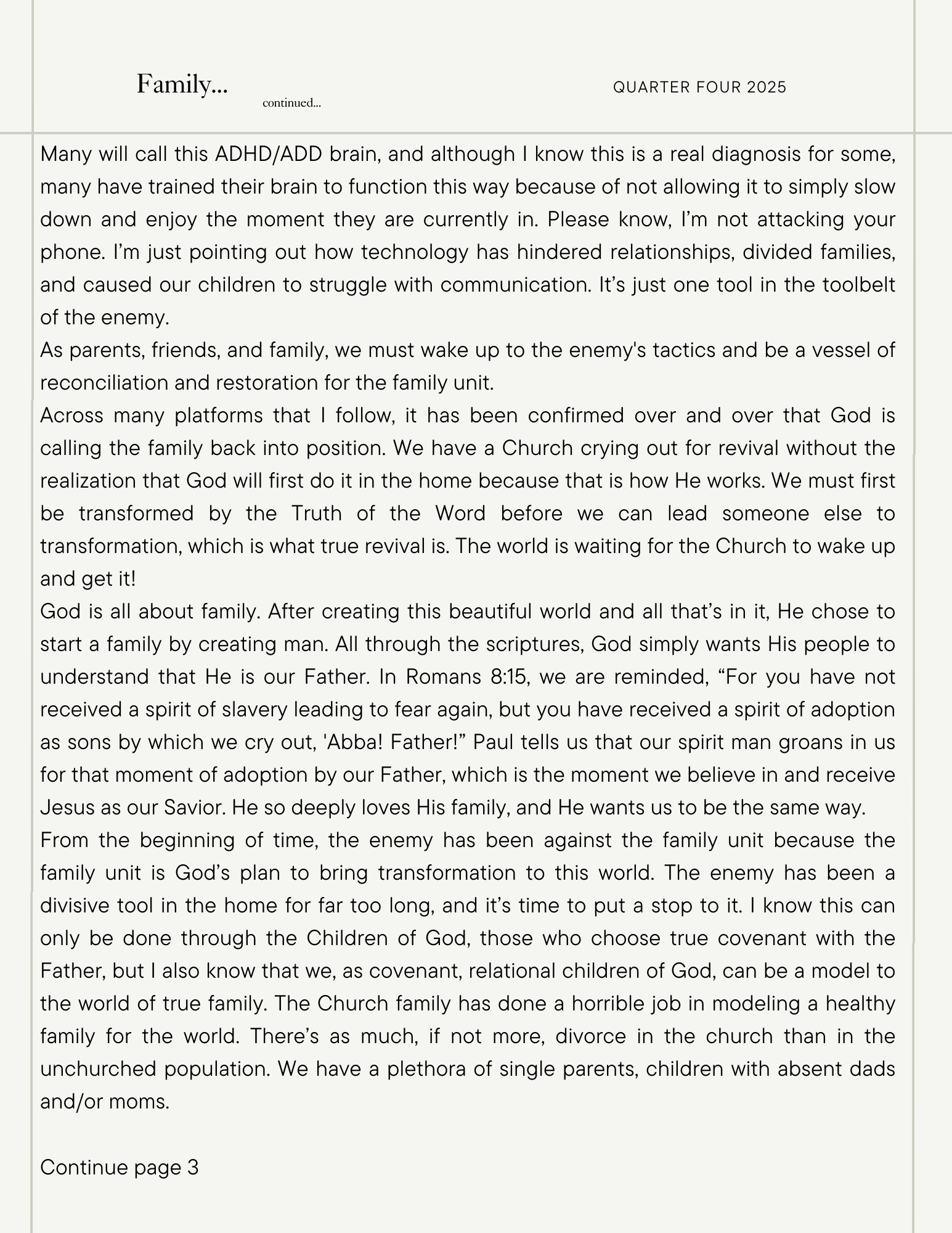 Family...

continued...

QUARTER FOUR 2025

Many will call this ADHD/ADD brain, and although I know this is a real diagnosis for some, many have trained their brain to function this way because of not allowing it to simply slow down and enjoy the moment they are currently in. Please know, I'm not attacking your phone. I'm just pointing out how technology has hindered relationships, divided families, and caused our children to struggle with communication. It's just one tool in the toolbelt of the enemy.

As parents, friends, and family, we must wake up to the enemy's tactics and be a vessel of reconciliation and restoration for the family unit.

Across many platforms that I follow, it has been confirmed over and over that God is calling the family back into position. We have a Church crying out for revival without the realization that God will first do it in the home because that is how He works. We must first be transformed by the Truth of the Word before we can lead someone else to transformation, which is what true revival is. The world is waiting for the Church to wake up and get it!

God is all about family. After creating this beautiful world and all that's in it, He chose to start a family by creating man. All through the scriptures, God simply wants His people to understand that He is our Father. In Romans 8:15, we are reminded, "For you have not received a spirit of slavery leading to fear again, but you have received a spirit of adoption as sons by which we cry out, 'Abba! Father!" Paul tells us that our spirit man groans in us for that moment of adoption by our Father, which is the moment we believe in and receive Jesus as our Savior. He so deeply loves His family, and He wants us to be the same way.

From the beginning of time, the enemy has been against the family unit because the family unit is God's plan to bring transformation to this world. The enemy has been a divisive tool in the home for far too long, and it's time to put a stop to it. I know this can only be done through the Children of God, those who choose true covenant with the Father, but I also know that we, as covenant, relational children of God, can be a model to the world of true family. The Church family has done a horrible job in modeling a healthy family for the world. There's as much, if not more, divorce in the church than in the unchurched population. We have a plethora of single parents, children with absent dads and/or moms.

Continue page 3